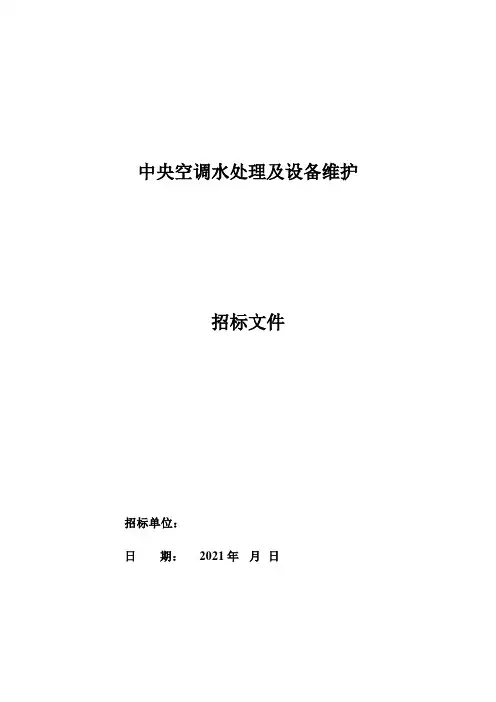 中央空调水处理及设备维护

招标文件

招标单位：

日 期： 2021年 月 日